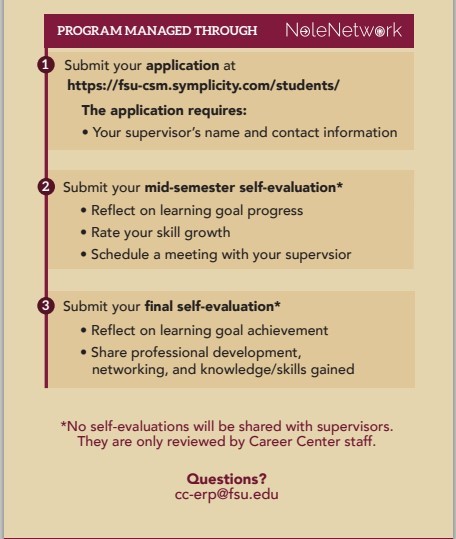 PROGRAM MANAGED THROUGH NoleNetwork

1 Submit your application at https://fsu-csm.symplicity.com/students/

The application requires:
• Your supervisor's name and contact information

2 Submit your mid-semester self-evaluation*
• Reflect on learning goal progress
• Rate your skill growth
• Schedule a meeting with your supervsior

3 Submit your final self-evaluation*
• Reflect on learning goal achievement
• Share professional development, networking, and knowledge/skills gained

*No self-evaluations will be shared with supervisors. They are only reviewed by Career Center staff.

Questions?
cc-erp@fsu.edu